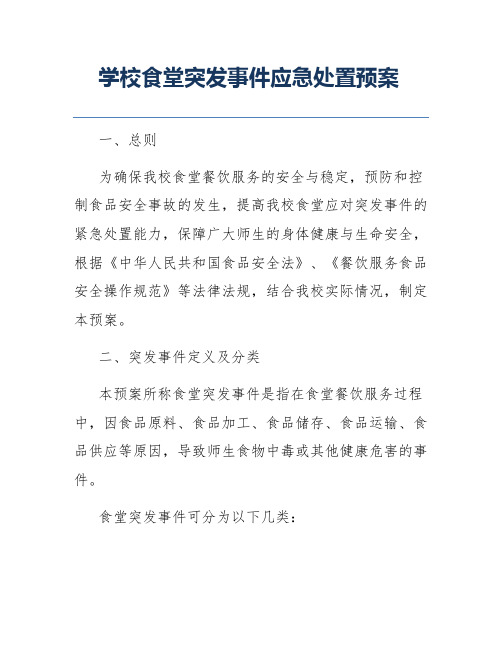 学校食堂突发事件应急处置预案

一、总则

为确保我校食堂餐饮服务的安全与稳定，预防和控制食品安全事故的发生，提高我校食堂应对突发事件的紧急处置能力，保障广大师生的身体健康与生命安全，根据《中华人民共和国食品安全法》、《餐饮服务食品安全操作规范》等法律法规，结合我校实际情况，制定本预案。

二、突发事件定义及分类

本预案所称食堂突发事件是指在食堂餐饮服务过程中，因食品原料、食品加工、食品储存、食品运输、食品供应等原因，导致师生食物中毒或其他健康危害的事件。

食堂突发事件可分为以下几类：